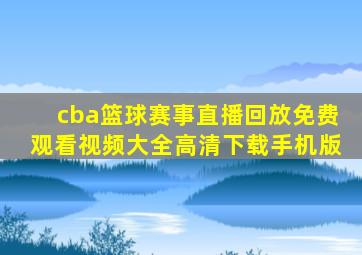 cba篮球赛事直播回放免费观看视频大全高清下载手机版